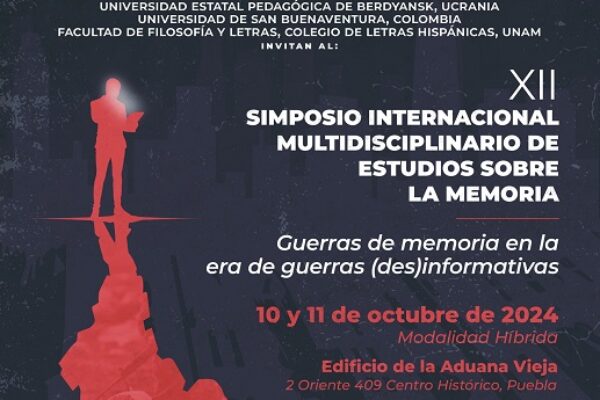 UNIVERSIDAD ESTATAL PEDAGÓGICA DE BERDYANSK, UCRANIA
UNIVERSIDAD DE SAN BUENAVENTURA, COLOMBIA
FACULTAD DE FILOSOFÍA Y LETRAS, COLEGIO DE LETRAS HISPÁNICAS, UNAM
INVITAN AL:

XII
SIMPOSIO INTERNACIONAL MULTIDISCIPLINARIO DE ESTUDIOS SOBRE LA MEMORIA

Guerras de memoria en la era de guerras (des)informativas

10 y 11 de octubre de 2024
Modalidad Híbrida

Edificio de la Aduana Vieja
2 Oriente 409 Centro Histórico, Puebla